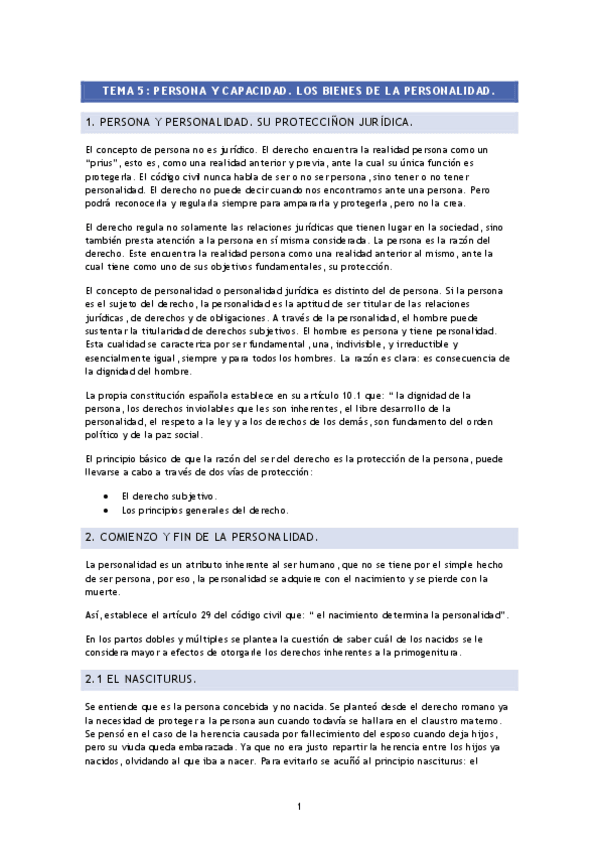 TEMA 5: PERSONA Y CAPACIDAD. LOS BIENES DE LA PERSONALIDAD.

1. PERSONA Y PERSONALIDAD. SU PROTECCIÑON JURÍDICA.

El concepto de persona no es jurídico. El derecho encuentra la realidad persona como un "prius", esto es, como una realidad anterior y previa, ante la cual su única función es protegerla. El código civil nunca habla de ser o no ser persona, sino tener o no tener personalidad. El derecho no puede decir cuando nos encontramos ante una persona. Pero podrá reconocerla y regularla siempre para ampararla y protegerla, pero no la crea.

El derecho regula no solamente las relaciones jurídicas que tienen lugar en la sociedad, sino también presta atención a la persona en sí misma considerada. La persona es la razón del derecho. Este encuentra la realidad persona como una realidad anterior al mismo, ante la cual tiene como uno de sus objetivos fundamentales, su protección.

El concepto de personalidad o personalidad jurídica es distinto del de persona. Si la persona es el sujeto del derecho, la personalidad es la aptitud de ser titular de las relaciones jurídicas, de derechos y de obligaciones. A través de la personalidad, el hombre puede sustentar la titularidad de derechos subjetivos. El hombre es persona y tiene personalidad. Esta cualidad se caracteriza por ser fundamental, una, indivisible, y irreductible y esencialmente igual, siempre y para todos los hombres. La razón es clara: es consecuencia de la dignidad del hombre.

La propia constitución española establece en su artículo 10.1 que: " la dignidad de la persona, los derechos inviolables que les son inherentes, el libre desarrollo de la personalidad, el respeto a la ley y a los derechos de los demás, son fundamento del orden político y de la paz social.

El principio básico de que la razón del ser del derecho es la protección de la persona, puede llevarse a cabo a través de dos vías de protección:

• El derecho subjetivo.
• Los principios generales del derecho.

2. COMIENZO Y FIN DE LA PERSONALIDAD.

La personalidad es un atributo inherente al ser humano, que no se tiene por el simple hecho de ser persona, por eso, la personalidad se adquiere con el nacimiento y se pierde con la muerte.

Así, establece el artículo 29 del código civil que: " el nacimiento determina la personalidad".

En los partos dobles y múltiples se plantea la cuestión de saber cuál de los nacidos se le considera mayor a efectos de otorgarle los derechos inherentes a la primogenitura.

2.1 EL NASCITURUS.

Se entiende que es la persona concebida y no nacida. Se planteó desde el derecho romano ya la necesidad de proteger a la persona aun cuando todavía se hallara en el claustro materno. Se pensó en el caso de la herencia causada por fallecimiento del esposo cuando deja hijos, pero su viuda queda embarazada. Ya que no era justo repartir la herencia entre los hijos ya nacidos, olvidando al que iba a nacer. Para evitarlo se acuñó al principio nasciturus: el

1